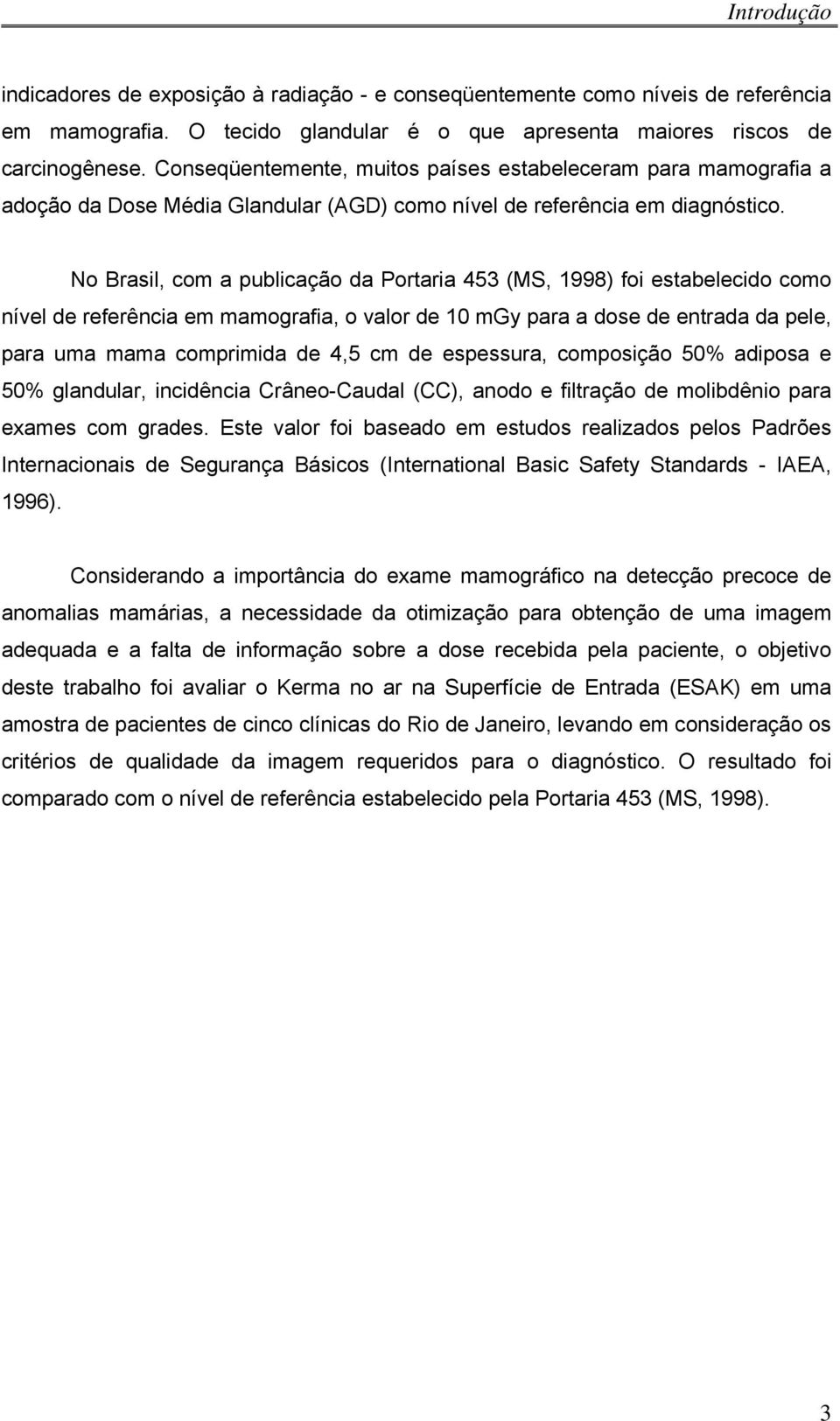 Introdução

indicadores de exposição à radiação - e conseqüentemente como níveis de referência em mamografia. O tecido glandular é o que apresenta maiores riscos de carcinogênese. Conseqüentemente, muitos países estabeleceram para mamografia a adoção da Dose Média Glandular (AGD) como nível de referência em diagnóstico.

No Brasil, com a publicação da Portaria 453 (MS, 1998) foi estabelecido como nível de referência em mamografia, o valor de 10 mGy para a dose de entrada da pele, para uma mama comprimida de 4,5 cm de espessura, composição 50% adiposa e 50% glandular, incidência Crâneo-Caudal (CC), anodo e filtração de molibdênio para exames com grades. Este valor foi baseado em estudos realizados pelos Padrões Internacionais de Segurança Básicos (International Basic Safety Standards - IAEA, 1996).

Considerando a importância do exame mamográfico na detecção precoce de anomalias mamárias, a necessidade da otimização para obtenção de uma imagem adequada e a falta de informação sobre a dose recebida pela paciente, o objetivo deste trabalho foi avaliar o Kerma no ar na Superfície de Entrada (ESAK) em uma amostra de pacientes de cinco clínicas do Rio de Janeiro, levando em consideração os critérios de qualidade da imagem requeridos para o diagnóstico. O resultado foi comparado com o nível de referência estabelecido pela Portaria 453 (MS, 1998).

3